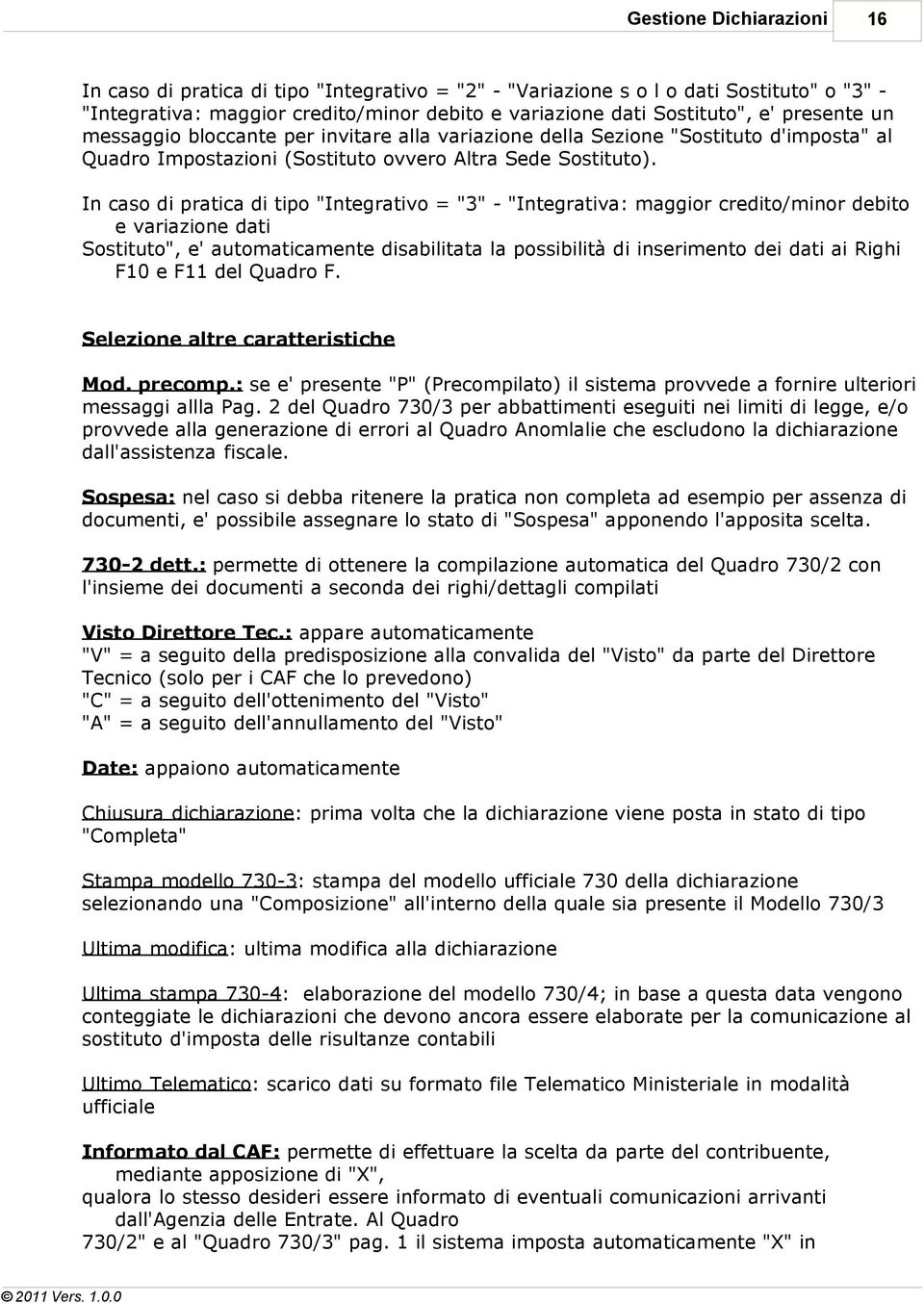 Gestione Dichiarazioni 16

In caso di pratica di tipo "Integrativo = "2" - "Variazione s o l o dati Sostituto" o "3" - "Integrativa: maggior credito/minor debito e variazione dati Sostituto", e' presente un messaggio bloccante per invitare alla variazione della Sezione "Sostituto d'imposta" al Quadro Impostazioni (Sostituto ovvero Altra Sede Sostituto).

In caso di pratica di tipo "Integrativo = "3" - "Integrativa: maggior credito/minor debito e variazione dati Sostituto", e' automaticamente disabilitata la possibilità di inserimento dei dati ai Righi F10 e F11 del Quadro F.

Selezione altre caratteristiche

Mod. precomp.: se e' presente "P" (Precompilato) il sistema provvede a fornire ulteriori messaggi allla Pag. 2 del Quadro 730/3 per abbattimenti eseguiti nei limiti di legge, e/o provvede alla generazione di errori al Quadro Anomlalie che escludono la dichiarazione dall'assistenza fiscale.

Sospesa: nel caso si debba ritenere la pratica non completa ad esempio per assenza di documenti, e' possibile assegnare lo stato di "Sospesa" apponendo l'apposita scelta.

730-2 dett.: permette di ottenere la compilazione automatica del Quadro 730/2 con l'insieme dei documenti a seconda dei righi/dettagli compilati

Visto Direttore Tec.: appare automaticamente
"V" = a seguito della predisposizione alla convalida del "Visto" da parte del Direttore Tecnico (solo per i CAF che lo prevedono)
"C" = a seguito dell'ottenimento del "Visto"
"A" = a seguito dell'annullamento del "Visto"

Date: appaiono automaticamente

Chiusura dichiarazione: prima volta che la dichiarazione viene posta in stato di tipo "Completa"

Stampa modello 730-3: stampa del modello ufficiale 730 della dichiarazione selezionando una "Composizione" all'interno della quale sia presente il Modello 730/3

Ultima modifica: ultima modifica alla dichiarazione

Ultima stampa 730-4: elaborazione del modello 730/4; in base a questa data vengono conteggiate le dichiarazioni che devono ancora essere elaborate per la comunicazione al sostituto d'imposta delle risultanze contabili

Ultimo Telematico: scarico dati su formato file Telematico Ministeriale in modalità ufficiale

Informato dal CAF: permette di effettuare la scelta da parte del contribuente, mediante apposizione di "X", qualora lo stesso desideri essere informato di eventuali comunicazioni arrivanti dall'Agenzia delle Entrate. Al Quadro 730/2" e al "Quadro 730/3" pag. 1 il sistema imposta automaticamente "X" in

© 2011 Vers. 1.0.0